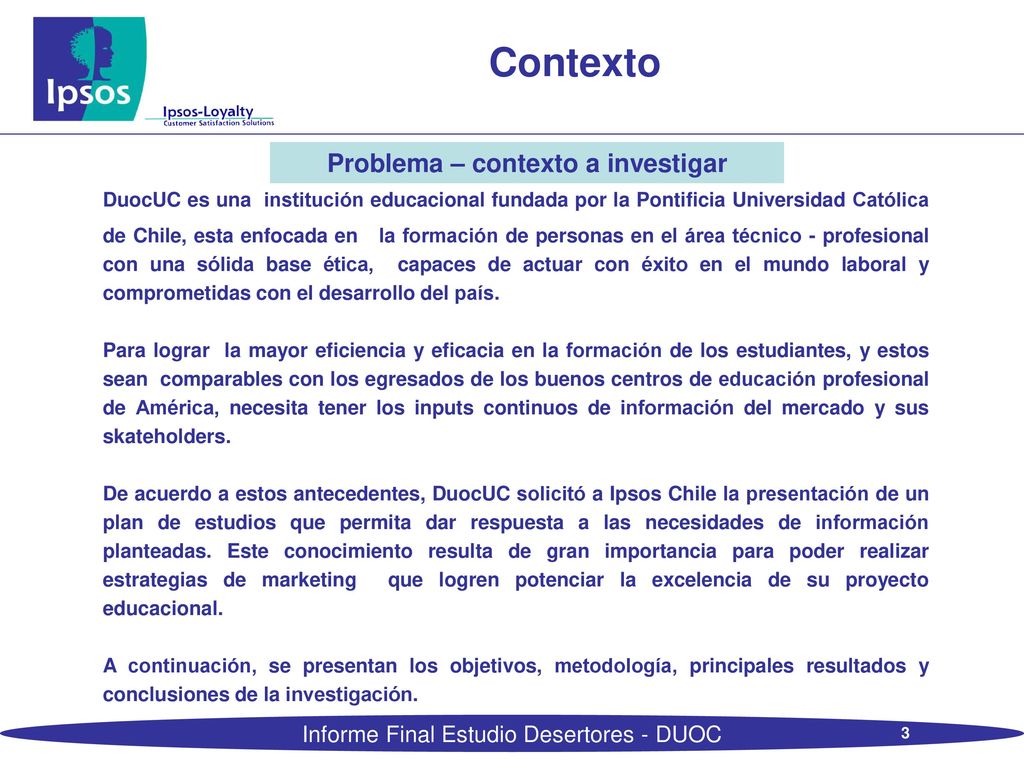 Ipsos

Ipsos-Loyalty
Customer Satisfaction Solutions

Contexto

Problema – contexto a investigar

DuocUC es una institución educacional fundada por la Pontificia Universidad Católica de Chile, esta enfocada en la formación de personas en el área técnico - profesional con una sólida base ética, capaces de actuar con éxito en el mundo laboral y comprometidas con el desarrollo del país.

Para lograr la mayor eficiencia y eficacia en la formación de los estudiantes, y estos sean comparables con los egresados de los buenos centros de educación profesional de América, necesita tener los inputs continuos de información del mercado y sus skateholders.

De acuerdo a estos antecedentes, DuocUC solicitó a Ipsos Chile la presentación de un plan de estudios que permita dar respuesta a las necesidades de información planteadas. Este conocimiento resulta de gran importancia para poder realizar estrategias de marketing que logren potenciar la excelencia de su proyecto educacional.

A continuación, se presentan los objetivos, metodología, principales resultados y conclusiones de la investigación.

Informe Final Estudio Desertores - DUOC

3